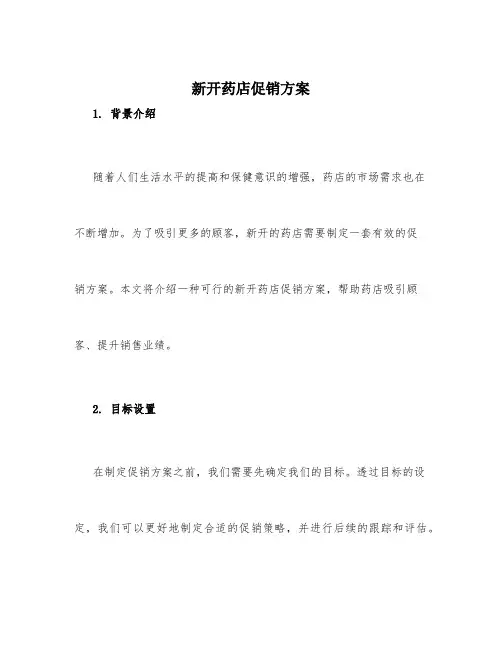 新开药店促销方案

1. 背景介绍

随着人们生活水平的提高和保健意识的增强，药店的市场需求也在不断增加。为了吸引更多的顾客，新开的药店需要制定一套有效的促销方案。本文将介绍一种可行的新开药店促销方案，帮助药店吸引顾客、提升销售业绩。

2. 目标设置

在制定促销方案之前，我们需要先确定我们的目标。透过目标的设定，我们可以更好地制定合适的促销策略，并进行后续的跟踪和评估。